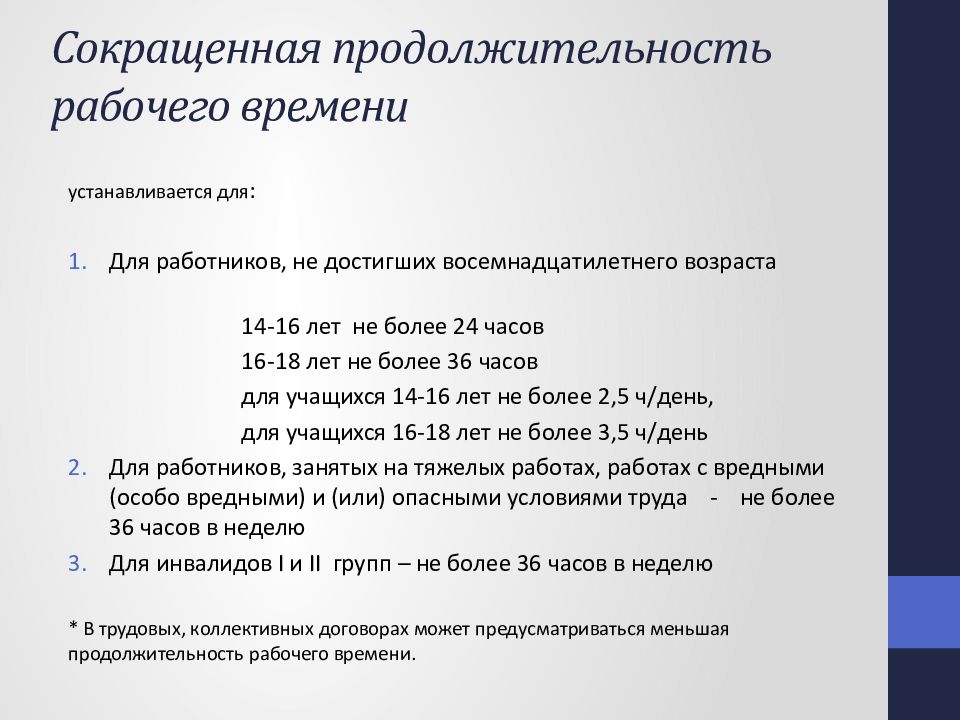 Сокращенная продолжительность рабочего времени

устанавливается для:

1. Для работников, не достигших восемнадцатилетнего возраста

14-16 лет не более 24 часов
16-18 лет не более 36 часов
для учащихся 14-16 лет не более 2,5 ч/день,
для учащихся 16-18 лет не более 3,5 ч/день

2. Для работников, занятых на тяжелых работах, работах с вредными (особо вредными) и (или) опасными условиями труда - не более 36 часов в неделю
3. Для инвалидов I и II групп – не более 36 часов в неделю

* В трудовых, коллективных договорах может предусматриваться меньшая продолжительность рабочего времени.